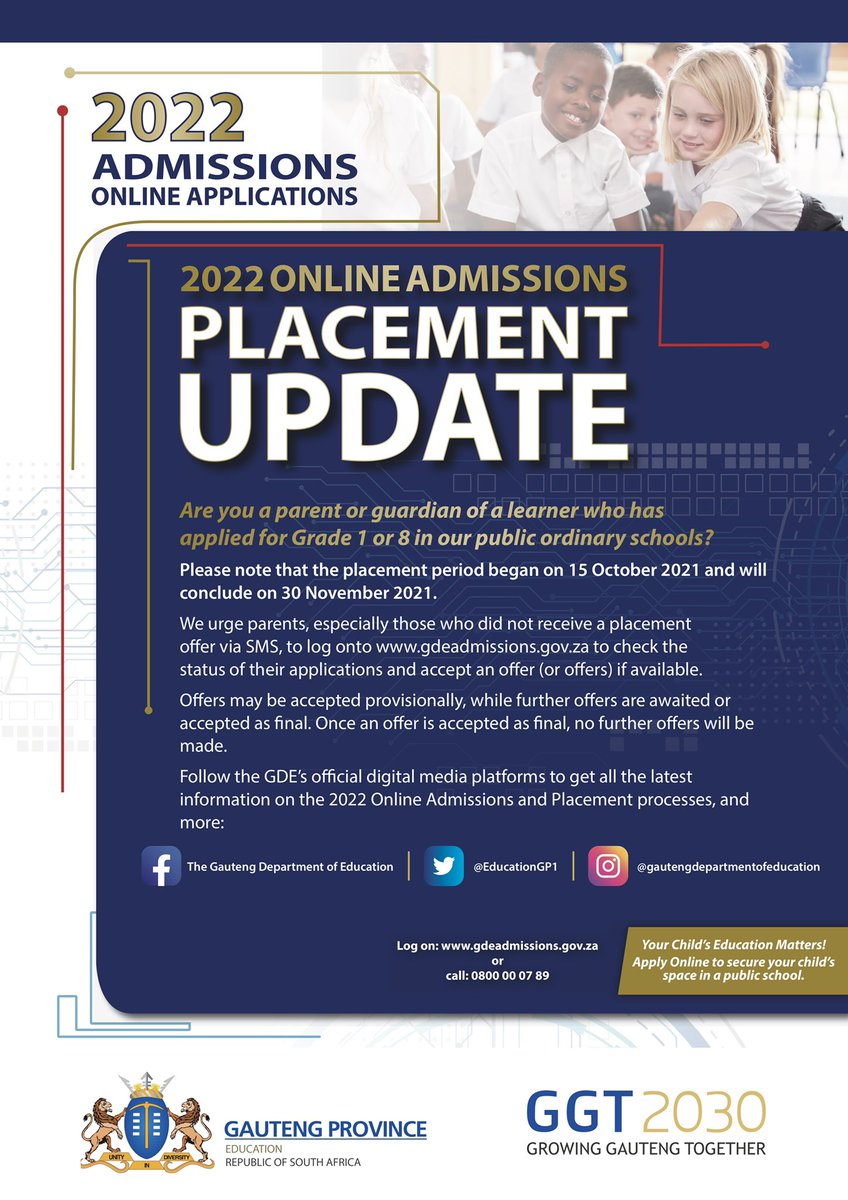 2022
ADMISSIONS
ONLINE APPLICATIONS

2022 ONLINE ADMISSIONS
PLACEMENT
UPDATE

Are you a parent or guardian of a learner who has applied for Grade 1 or 8 in our public ordinary schools?

Please note that the placement period began on 15 October 2021 and will conclude on 30 November 2021.

We urge parents, especially those who did not receive a placement offer via SMS, to log onto www.gdeadmissions.gov.za to check the status of their applications and accept an offer (or offers) if available.

Offers may be accepted provisionally, while further offers are awaited or accepted as final. Once an offer is accepted as final, no further offers will be made.

Follow the GDE's official digital media platforms to get all the latest information on the 2022 Online Admissions and Placement processes, and more:

The Gauteng Department of Education
@EducationGP1
@gautengdepartmentofeducation

Log on: www.gdeadmissions.gov.za
or
call: 0800 00 07 89

Your Child's Education Matters!
Apply Online to secure your child's space in a public school.

UNITY IN DIVERSITY
GAUTENG PROVINCE
EDUCATION
REPUBLIC OF SOUTH AFRICA

GGT 2030
GROWING GAUTENG TOGETHER